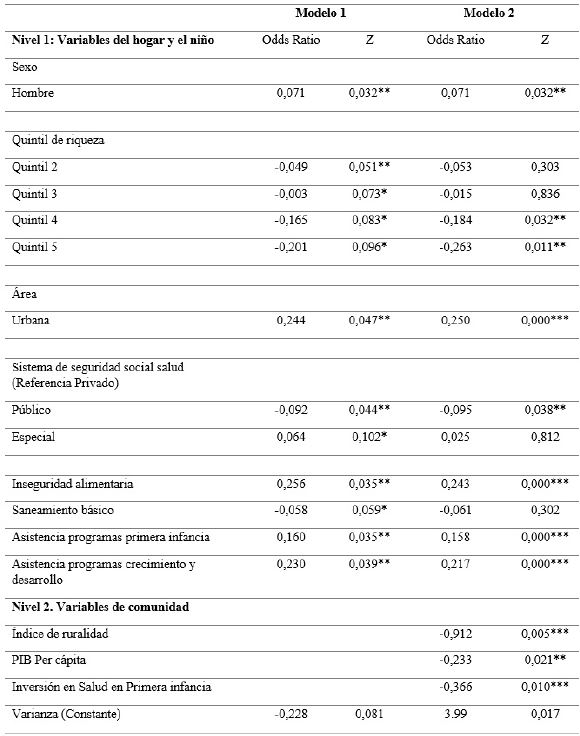 | | Modelo 1 | | Modelo 2 | |
|---|---|---|---|---|
| **Nivel 1: Variables del hogar y el niño** | Odds Ratio | Z | Odds Ratio | Z |
| Sexo | | | | |
| Hombre | 0,071 | 0,032** | 0,071 | 0,032** |
| | | | | |
| Quintil de riqueza | | | | |
| Quintil 2 | -0,049 | 0,051** | -0,053 | 0,303 |
| Quintil 3 | -0,003 | 0,073* | -0,015 | 0,836 |
| Quintil 4 | -0,165 | 0,083* | -0,184 | 0,032** |
| Quintil 5 | -0,201 | 0,096* | -0,263 | 0,011** |
| | | | | |
| Área | | | | |
| Urbana | 0,244 | 0,047** | 0,250 | 0,000*** |
| | | | | |
| Sistema de seguridad social salud (Referencia Privado) | | | | |
| Público | -0,092 | 0,044** | -0,095 | 0,038** |
| Especial | 0,064 | 0,102* | 0,025 | 0,812 |
| | | | | |
| Inseguridad alimentaria | 0,256 | 0,035** | 0,243 | 0,000*** |
| Saneamiento básico | -0,058 | 0,059* | -0,061 | 0,302 |
| Asistencia programas primera infancia | 0,160 | 0,035** | 0,158 | 0,000*** |
| Asistencia programas crecimiento y desarrollo | 0,230 | 0,039** | 0,217 | 0,000*** |
| **Nivel 2. Variables de comunidad** | | | | |
| Índice de ruralidad | | | -0,912 | 0,005*** |
| PIB Per cápita | | | -0,233 | 0,021** |
| Inversión en Salud en Primera infancia | | | -0,366 | 0,010*** |
| Varianza (Constante) | -0,228 | 0,081 | 3.99 | 0,017 |